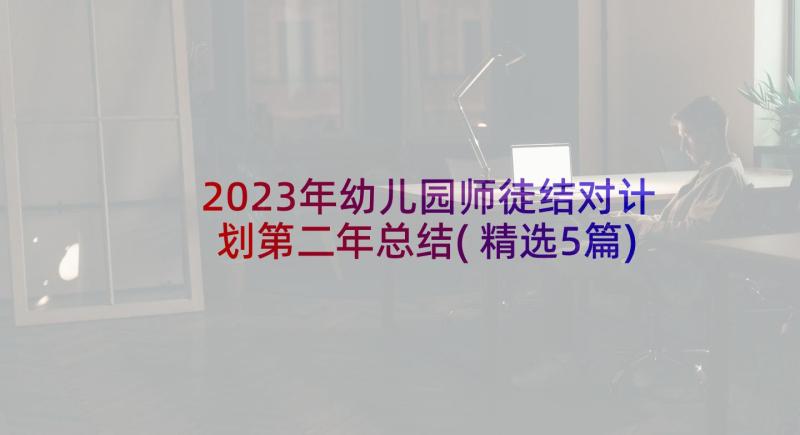 2023年幼儿园师徒结对计划第二年总结(精选5篇)